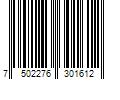 7 502276 301612